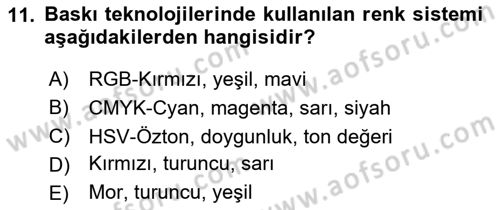 11. Baskı teknolojilerinde kullanılan renk sistemi aşağıdakilerden hangisidir?

A) RGB-Kırmızı, yeşil, mavi
B) CMYK-Cyan, magenta, sarı, siyah
C) HSV-Özton, doygunluk, ton değeri
D) Kırmızı, turuncu, sarı
E) Mor, turuncu, yeşil

www.aofsoru.com